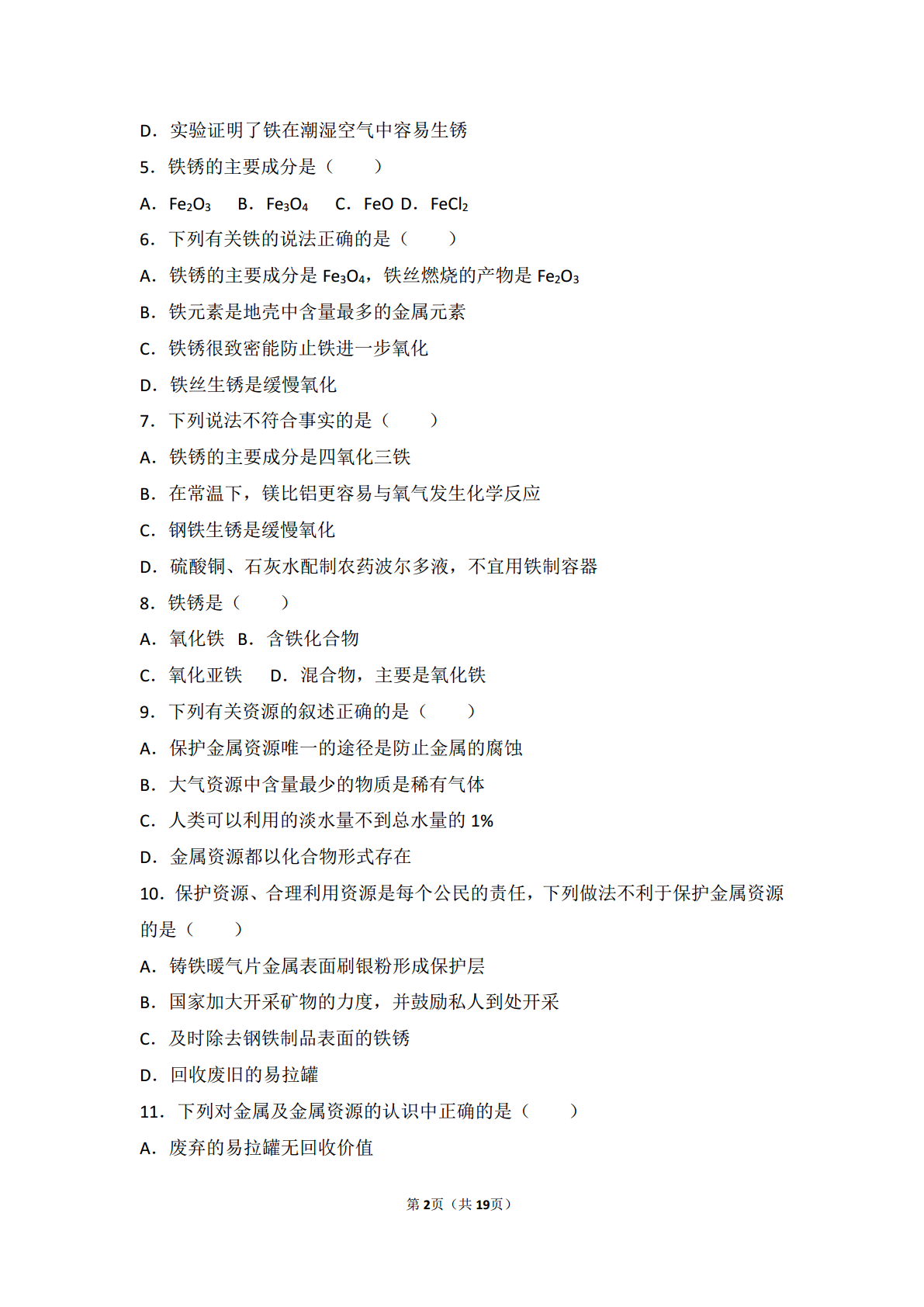 D．实验证明了铁在潮湿空气中容易生锈

5．铁锈的主要成分是（　　）

A．$Fe_2O_3$　B．$Fe_3O_4$　C．FeO D．$FeCl_2$

6．下列有关铁的说法正确的是（　　）

A．铁锈的主要成分是$Fe_3O_4$，铁丝燃烧的产物是$Fe_2O_3$

B．铁元素是地壳中含量最多的金属元素

C．铁锈很致密能防止铁进一步氧化

D．铁丝生锈是缓慢氧化

7．下列说法不符合事实的是（　　）

A．铁锈的主要成分是四氧化三铁

B．在常温下，镁比铝更容易与氧气发生化学反应

C．钢铁生锈是缓慢氧化

D．硫酸铜、石灰水配制农药波尔多液，不宜用铁制容器

8．铁锈是（　　）

A．氧化铁 B．含铁化合物

C．氧化亚铁　D．混合物，主要是氧化铁

9．下列有关资源的叙述正确的是（　　）

A．保护金属资源唯一的途径是防止金属的腐蚀

B．大气资源中含量最少的物质是稀有气体

C．人类可以利用的淡水量不到总水量的1%

D．金属资源都以化合物形式存在

10．保护资源、合理利用资源是每个公民的责任，下列做法不利于保护金属资源的是（　　）

A．铸铁暖气片金属表面刷银粉形成保护层

B．国家加大开采矿物的力度，并鼓励私人到处开采

C．及时除去钢铁制品表面的铁锈

D．回收废旧的易拉罐

11．下列对金属及金属资源的认识中正确的是（　　）

A．废弃的易拉罐无回收价值

第2页（共19页）